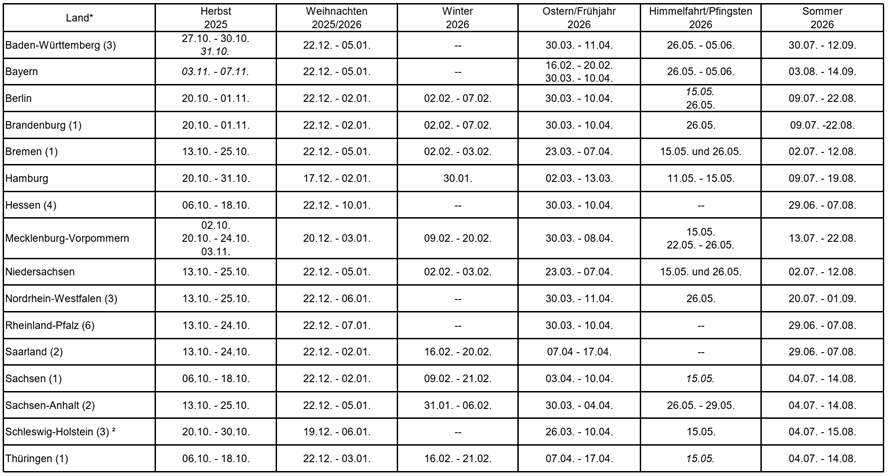 | Land* | Herbst 2025 | Weihnachten 2025/2026 | Winter 2026 | Ostern/Frühjahr 2026 | Himmelfahrt/Pfingsten 2026 | Sommer 2026 |
|---|---|---|---|---|---|---|
| Baden-Württemberg (3) | 27.10. - 30.10. 31.10. | 22.12. - 05.01. | -- | 30.03. - 11.04. | 26.05. - 05.06. | 30.07. - 12.09. |
| Bayern | 03.11. - 07.11. | 22.12. - 05.01. | -- | 16.02. - 20.02. 30.03. - 10.04. | 26.05. - 05.06. | 03.08. - 14.09. |
| Berlin | 20.10. - 01.11. | 22.12. - 02.01. | 02.02. - 07.02. | 30.03. - 10.04. | 15.05. 26.05. | 09.07. - 22.08. |
| Brandenburg (1) | 20.10. - 01.11. | 22.12. - 02.01. | 02.02. - 07.02. | 30.03. - 10.04. | 26.05. | 09.07. -22.08. |
| Bremen (1) | 13.10. - 25.10. | 22.12. - 05.01. | 02.02. - 03.02. | 23.03. - 07.04. | 15.05. und 26.05. | 02.07. - 12.08. |
| Hamburg | 20.10. - 31.10. | 17.12. - 02.01. | 30.01. | 02.03. - 13.03. | 11.05. - 15.05. | 09.07. - 19.08. |
| Hessen (4) | 06.10. - 18.10. | 22.12. - 10.01. | -- | 30.03. - 10.04. | -- | 29.06. - 07.08. |
| Mecklenburg-Vorpommern | 02.10. 20.10. - 24.10. 03.11. | 20.12. - 03.01. | 09.02. - 20.02. | 30.03. - 08.04. | 15.05. 22.05. - 26.05. | 13.07. - 22.08. |
| Niedersachsen | 13.10. - 25.10. | 22.12. - 05.01. | 02.02. - 03.02. | 23.03. - 07.04. | 15.05. und 26.05. | 02.07. - 12.08. |
| Nordrhein-Westfalen (3) | 13.10. - 25.10. | 22.12. - 06.01. | -- | 30.03. - 11.04. | 26.05. | 20.07. - 01.09. |
| Rheinland-Pfalz (6) | 13.10. - 24.10. | 22.12. - 07.01. | -- | 30.03. - 10.04. | -- | 29.06. - 07.08. |
| Saarland (2) | 13.10. - 24.10. | 22.12. - 02.01. | 16.02. - 20.02. | 07.04 - 17.04. | -- | 29.06. - 07.08. |
| Sachsen (1) | 06.10. - 18.10. | 22.12. - 02.01. | 09.02. - 21.02. | 03.04. - 10.04. | 15.05. | 04.07. - 14.08. |
| Sachsen-Anhalt (2) | 13.10. - 25.10. | 22.12. - 05.01. | 31.01. - 06.02. | 30.03. - 04.04. | 26.05. - 29.05. | 04.07. - 14.08. |
| Schleswig-Holstein (3) ² | 20.10. - 30.10. | 19.12. - 06.01. | -- | 26.03. - 10.04. | 15.05. | 04.07. - 15.08. |
| Thüringen (1) | 06.10. - 18.10. | 22.12. - 03.01. | 16.02. - 21.02. | 07.04. - 17.04. | 15.05. | 04.07. - 14.08. |